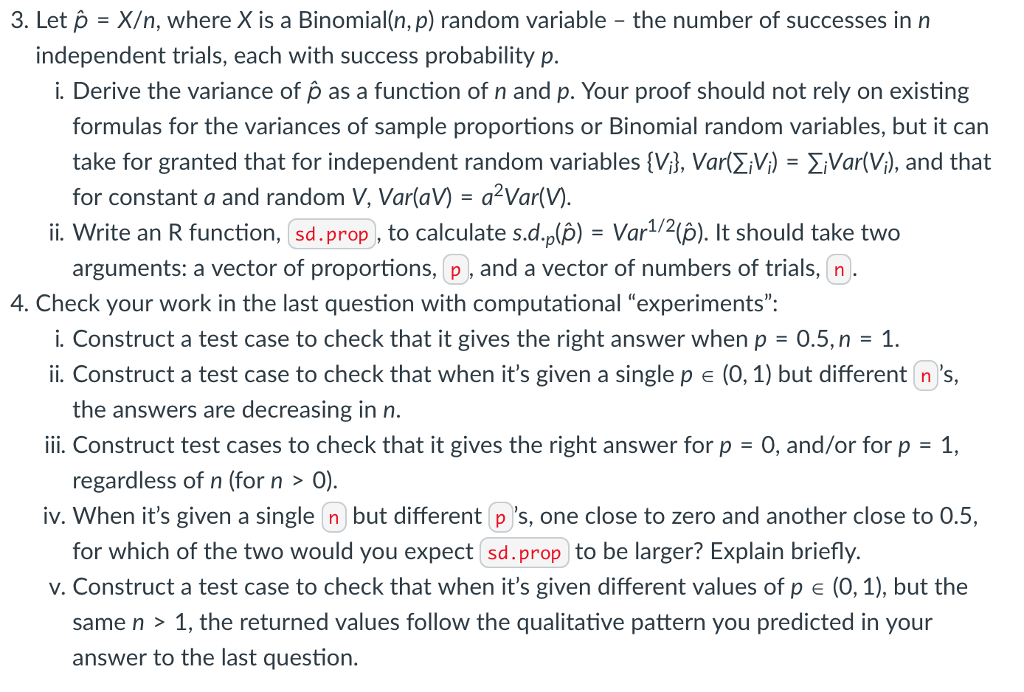 3. Let $\hat{p} = X/n$, where $X$ is a Binomial$(n, p)$ random variable – the number of successes in $n$ independent trials, each with success probability $p$.

i. Derive the variance of $\hat{p}$ as a function of $n$ and $p$. Your proof should not rely on existing formulas for the variances of sample proportions or Binomial random variables, but it can take for granted that for independent random variables $\{V_i\}$, $Var(\sum_i V_i) = \sum_i Var(V_i)$, and that for constant $a$ and random $V$, $Var(aV) = a^2 Var(V)$.

ii. Write an R function, sd.prop, to calculate $s.d._p(\hat{p}) = Var^{1/2}(\hat{p})$. It should take two arguments: a vector of proportions, p, and a vector of numbers of trials, n.

4. Check your work in the last question with computational “experiments”:

i. Construct a test case to check that it gives the right answer when $p = 0.5, n = 1$.

ii. Construct a test case to check that when it’s given a single $p \in (0, 1)$ but different n’s, the answers are decreasing in $n$.

iii. Construct test cases to check that it gives the right answer for $p = 0$, and/or for $p = 1$, regardless of $n$ (for $n > 0$).

iv. When it’s given a single n but different p’s, one close to zero and another close to 0.5, for which of the two would you expect sd.prop to be larger? Explain briefly.

v. Construct a test case to check that when it’s given different values of $p \in (0, 1)$, but the same $n > 1$, the returned values follow the qualitative pattern you predicted in your answer to the last question.